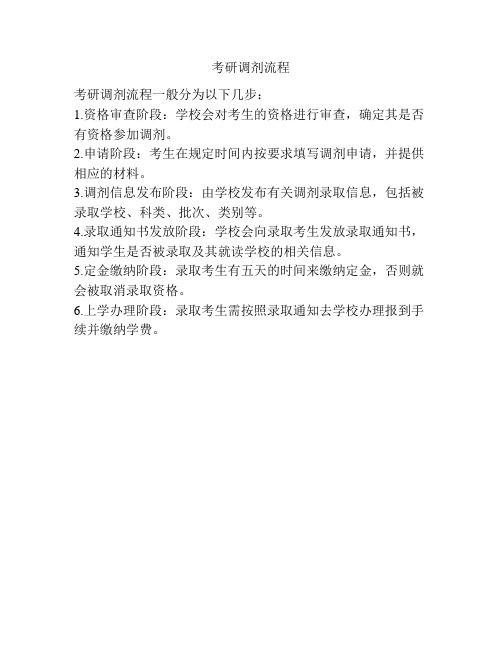 考研调剂流程

考研调剂流程一般分为以下几步：

1.资格审查阶段：学校会对考生的资格进行审查，确定其是否有资格参加调剂。

2.申请阶段：考生在规定时间内按要求填写调剂申请，并提供相应的材料。

3.调剂信息发布阶段：由学校发布有关调剂录取信息，包括被录取学校、科类、批次、类别等。

4.录取通知书发放阶段：学校会向录取考生发放录取通知书，通知学生是否被录取及其就读学校的相关信息。

5.定金缴纳阶段：录取考生有五天的时间来缴纳定金，否则就会被取消录取资格。

6.上学办理阶段：录取考生需按照录取通知去学校办理报到手续并缴纳学费。